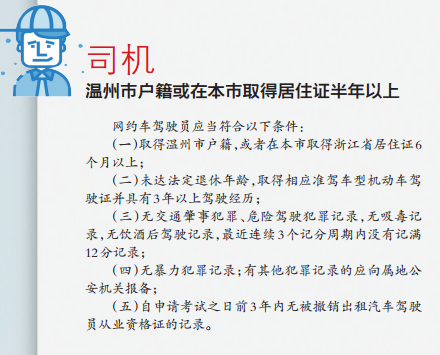 司机

温州市户籍或在本市取得居住证半年以上

网约车驾驶员应当符合以下条件：

（一）取得温州市户籍，或者在本市取得浙江省居住证6个月以上；

（二）未达法定退休年龄，取得相应准驾车型机动车驾驶证并具有3年以上驾驶经历；

（三）无交通肇事犯罪、危险驾驶犯罪记录，无吸毒记录，无饮酒后驾驶记录，最近连续3个记分周期内没有记满12分记录；

（四）无暴力犯罪记录；有其他犯罪记录的应向属地公安机关报备；

（五）自申请考试之日前3年内无被撤销出租汽车驾驶员从业资格证的记录。